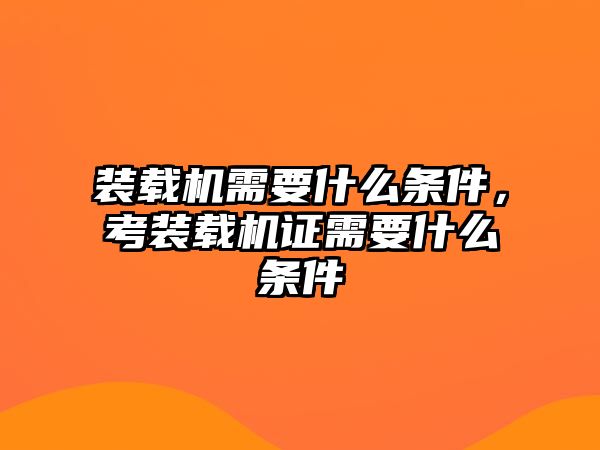 装载机需要什么条件，考装载机证需要什么条件